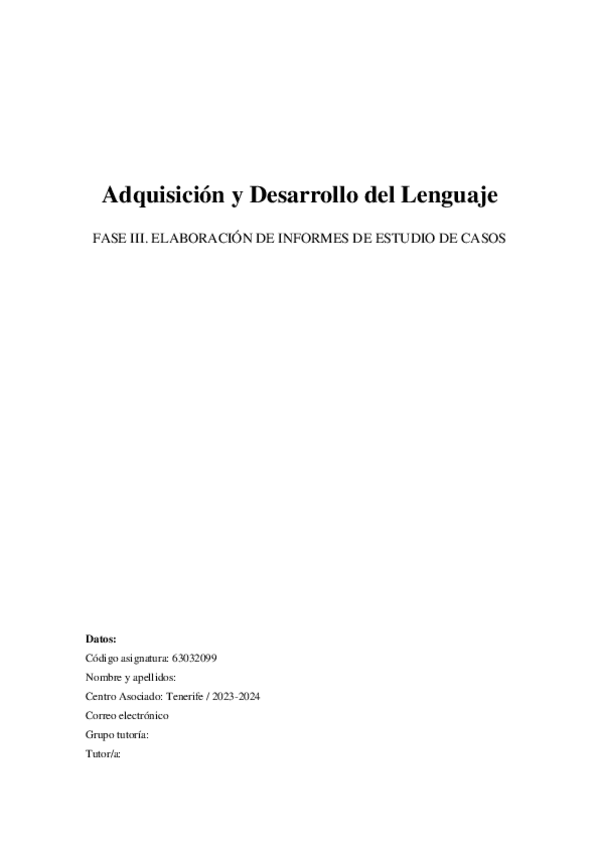 Adquisición y Desarrollo del Lenguaje

FASE III. ELABORACIÓN DE INFORMES DE ESTUDIO DE CASOS

Datos:

Código asignatura: 63032099

Nombre y apellidos:

Centro Asociado: Tenerife / 2023-2024

Correo electrónico

Grupo tutoría:

Tutor/a: